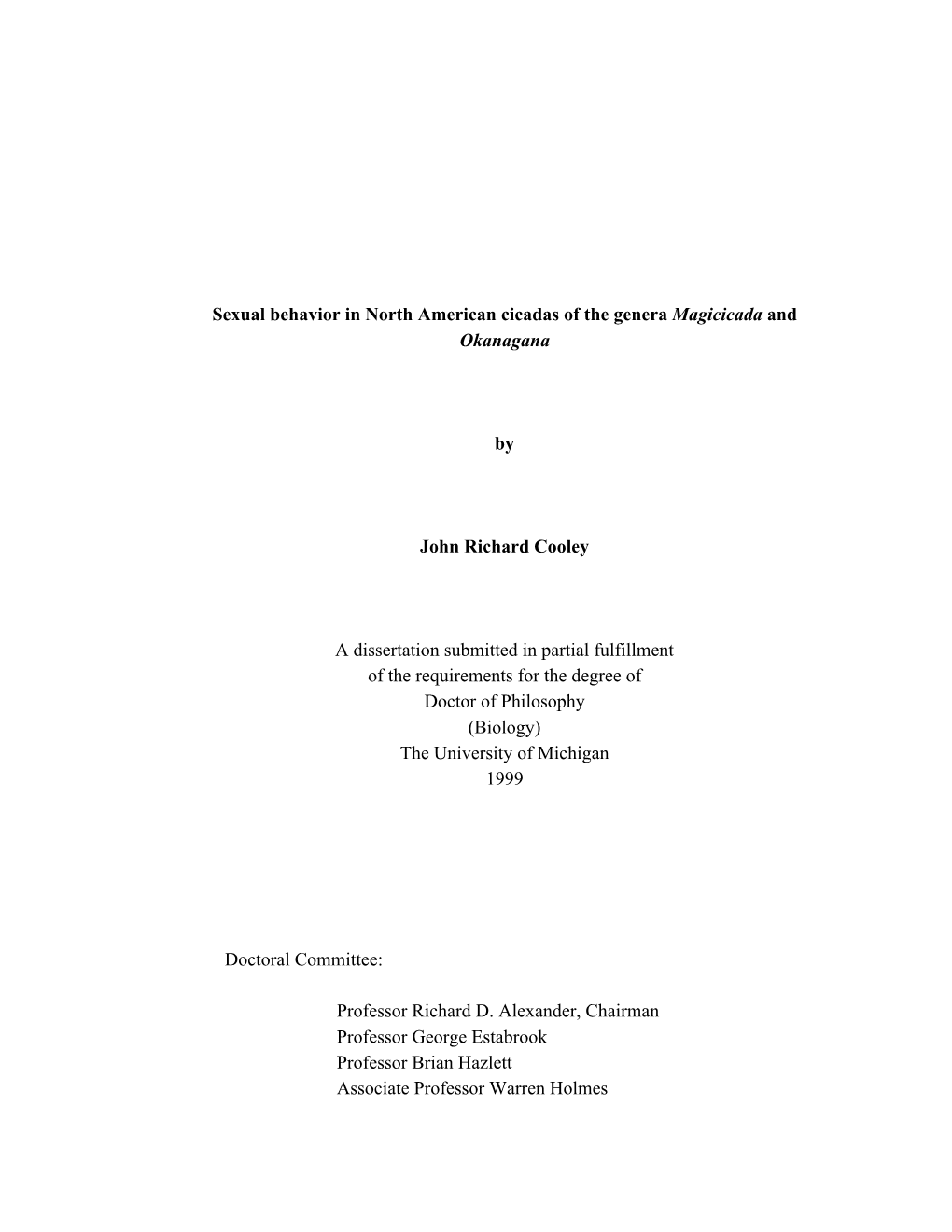 Sexual behavior in North American cicadas of the genera Magicicada and Okanagana

by

John Richard Cooley

A dissertation submitted in partial fulfillment
of the requirements for the degree of
Doctor of Philosophy
(Biology)
The University of Michigan
1999

Doctoral Committee:

Professor Richard D. Alexander, Chairman
Professor George Estabrook
Professor Brian Hazlett
Associate Professor Warren Holmes